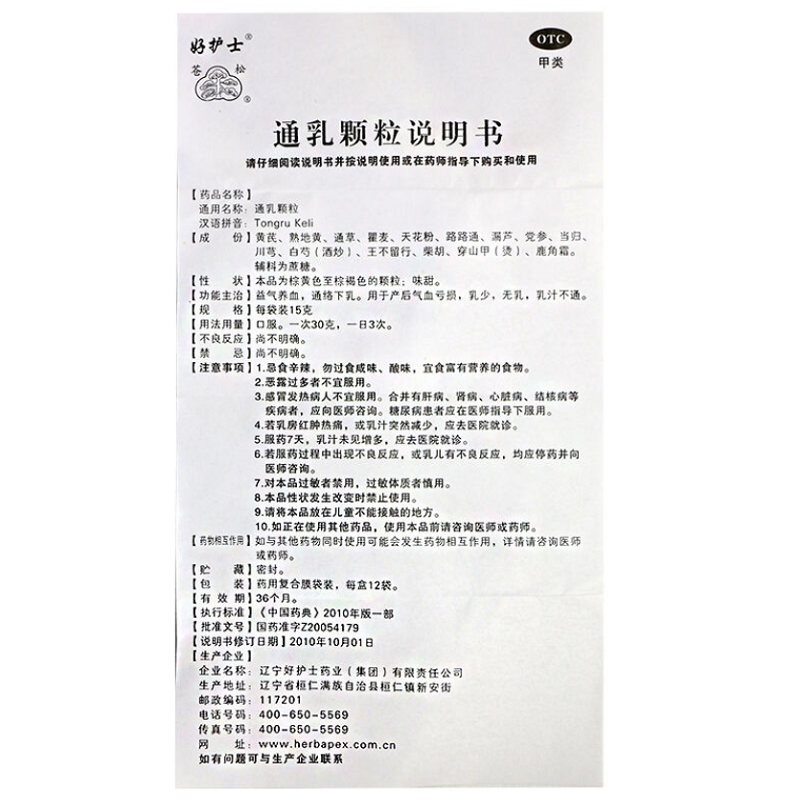 好护士®
苍 松
®

OTC
甲类

通乳颗粒说明书

请仔细阅读说明书并按说明使用或在药师指导下购买和使用

【药品名称】
通用名称：通乳颗粒
汉语拼音：Tongru Keli
【成　　份】黄芪、熟地黄、通草、瞿麦、天花粉、路路通、漏芦、党参、当归、川芎、白芍（酒炒）、王不留行、柴胡、穿山甲（烫）、鹿角霜。辅料为蔗糖。
【性　　状】本品为棕黄色至棕褐色的颗粒；味甜。
【功能主治】益气养血，通络下乳。用于产后气血亏损，乳少，无乳，乳汁不通。
【规　　格】每袋装15克
【用法用量】口服。一次30克，一日3次。
【不良反应】尚不明确。
【禁　　忌】尚不明确。
【注意事项】1.忌食辛辣，勿过食咸味、酸味，宜食富有营养的食物。
2.恶露过多者不宜服用。
3.感冒发热病人不宜服用。合并有肝病、肾病、心脏病、结核病等疾病者，应向医师咨询。糖尿病患者应在医师指导下服用。
4.若乳房红肿热痛，或乳汁突然减少，应去医院就诊。
5.服药7天，乳汁未见增多，应去医院就诊。
6.若服药过程中出现不良反应，或乳儿有不良反应，均应停药并向医师咨询。
7.对本品过敏者禁用，过敏体质者慎用。
8.本品性状发生改变时禁止使用。
9.请将本品放在儿童不能接触的地方。
10.如正在使用其他药品，使用本品前请咨询医师或药师。
【药物相互作用】如与其他药物同时使用可能会发生药物相互作用，详情请咨询医师或药师。
【贮　　藏】密封。
【包　　装】药用复合膜袋装，每盒12袋。
【有 效 期】36个月。
【执行标准】《中国药典》2010年版一部
【批准文号】国药准字Z20054179
【说明书修订日期】2010年10月01日
【生产企业】
企业名称：辽宁好护士药业（集团）有限责任公司
生产地址：辽宁省桓仁满族自治县桓仁镇新安街
邮政编码：117201
电话号码：400-650-5569
传真号码：400-650-5569
网　　址：www.herbapex.com.cn
如有问题可与生产企业联系